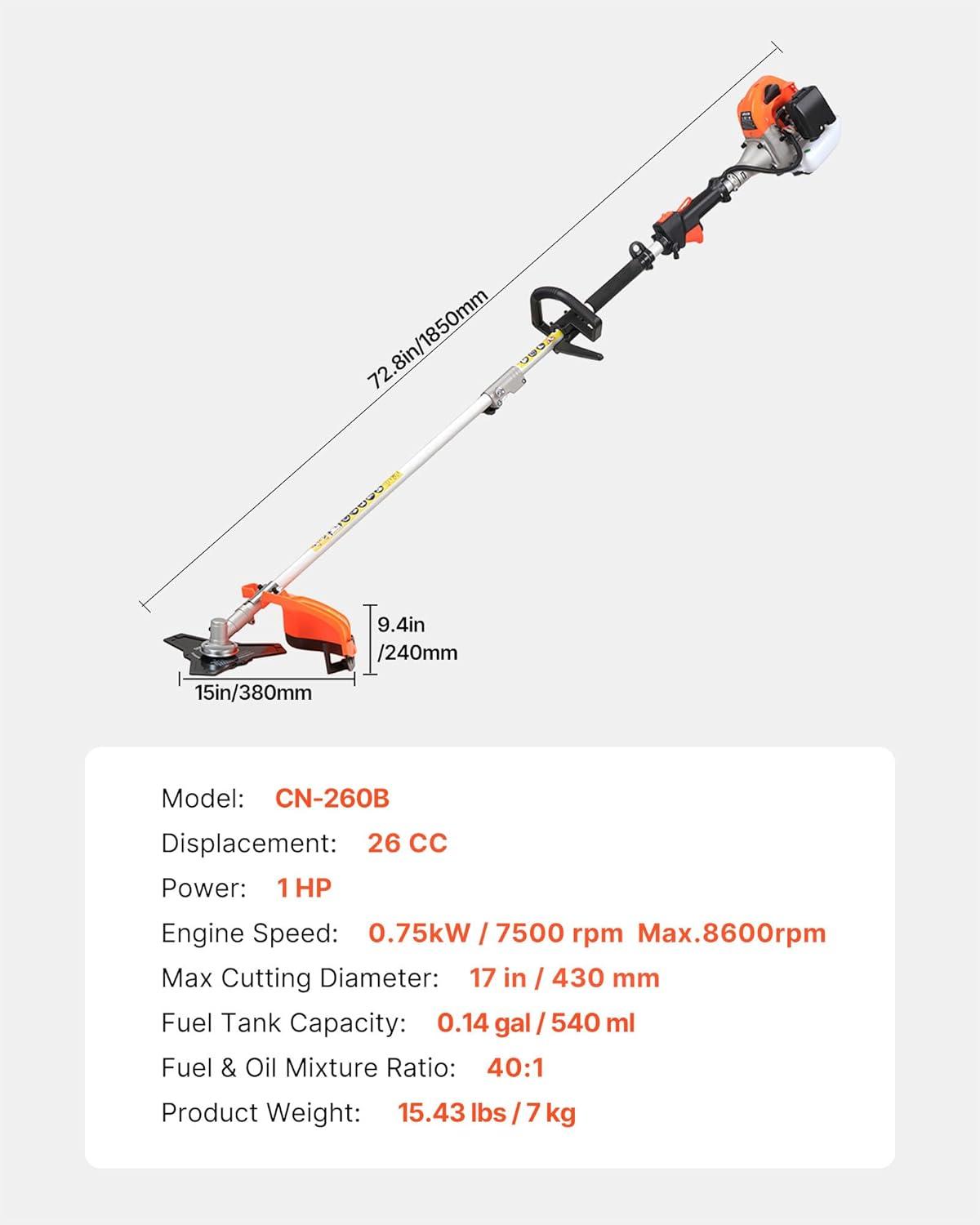 72.8in/1850mm

9.4in /240mm

15in/380mm

Model: CN-260B

Displacement: 26 CC

Power: 1 HP

Engine Speed: 0.75kW / 7500 rpm Max.8600rpm

Max Cutting Diameter: 17 in / 430 mm

Fuel Tank Capacity: 0.14 gal / 540 ml

Fuel & Oil Mixture Ratio: 40:1

Product Weight: 15.43 lbs / 7 kg